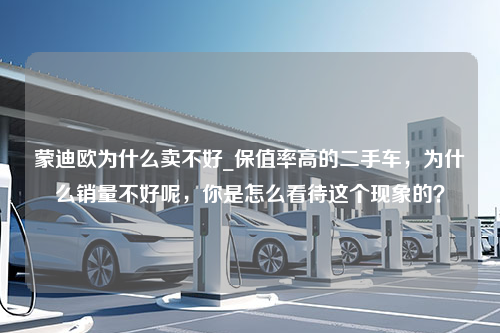 蒙迪欧为什么卖不好_保值率高的二手车，为什么销量不好呢，你是怎么看待这个现象的？